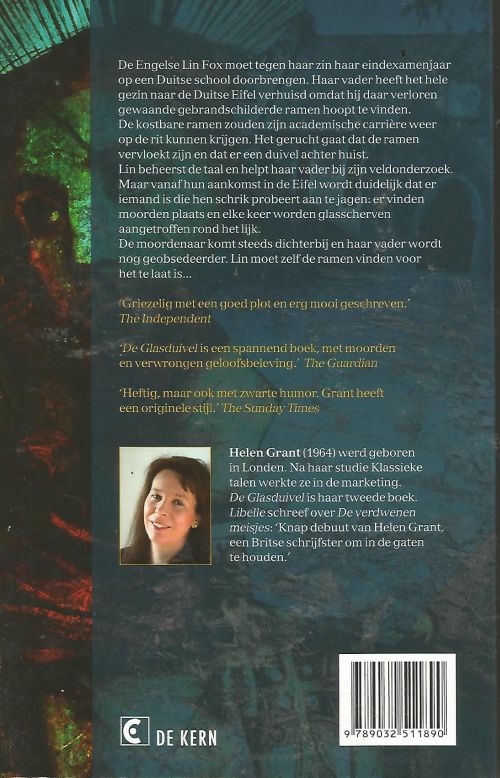 De Engelse Lin Fox moet tegen haar zin haar eindexamenjaar op een Duitse school doorbrengen. Haar vader heeft het hele gezin naar de Duitse Eifel verhuisd omdat hij daar verloren gewaande gebrandschilderde ramen hoopt te vinden.
De kostbare ramen zouden zijn academische carrière weer op de rit kunnen krijgen. Het gerucht gaat dat de ramen vervloekt zijn en dat er een duivel achter huist.
Lin beheerst de taal en helpt haar vader bij zijn veldonderzoek. Maar vanaf hun aankomst in de Eifel wordt duidelijk dat er iemand is die hen schrik probeert aan te jagen: er vinden moorden plaats en elke keer worden glasscherven aangetroffen rond het lijk.
De moordenaar komt steeds dichterbij en haar vader wordt nog geobsedeerder. Lin moet zelf de ramen vinden voor het te laat is...

'Griezelig met een goed plot en erg mooi geschreven.' The Independent

'De Glasduivel is een spannend boek, met moorden en verwrongen geloofsbeleving.' The Guardian

'Heftig, maar ook met zwarte humor. Grant heeft een originele stijl.' The Sunday Times

Helen Grant (1964) werd geboren in Londen. Na haar studie Klassieke talen werkte ze in de marketing. De Glasduivel is haar tweede boek. Libelle schreef over De verdwenen meisjes: 'Knap debuut van Helen Grant, een Britse schrijfster om in de gaten te houden.'

DE KERN

9 789032 511890